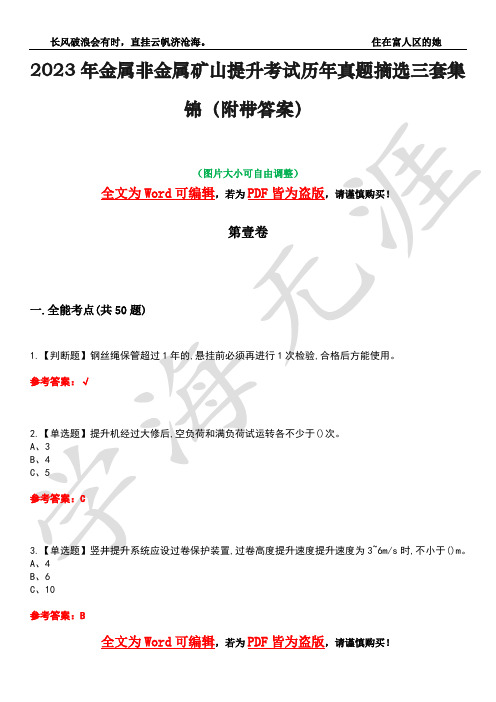 长风破浪会有时，直挂云帆济沧海。　　住在富人区的她

2023年金属非金属矿山提升考试历年真题摘选三套集锦（附带答案）

（图片大小可自由调整）

全文为Word可编辑，若为PDF皆为盗版，请谨慎购买！

第壹卷

一.全能考点(共50题)

1.【判断题】钢丝绳保管超过1年的,悬挂前必须再进行1次检验,合格后方能使用。

参考答案：√

2.【单选题】提升机经过大修后,空负荷和满负荷试运转各不少于()次。

A、3

B、4

C、5

参考答案：C

3.【单选题】竖井提升系统应设过卷保护装置,过卷高度提升速度提升速度为3~6m/s时,不小于()m。

A、4

B、6

C、10

参考答案：B

全文为Word可编辑，若为PDF皆为盗版，请谨慎购买！

学海无涯